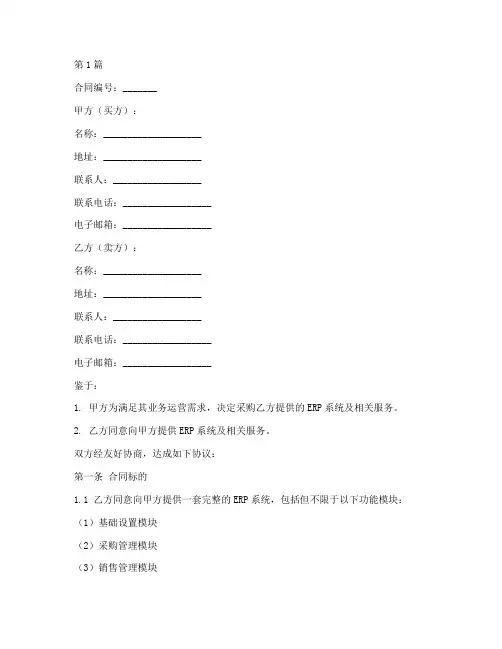 第1篇

合同编号：_______

甲方（买方）：

名称：____________________

地址：____________________

联系人：__________________

联系电话：__________________

电子邮箱：__________________

乙方（卖方）：

名称：____________________

地址：____________________

联系人：__________________

联系电话：__________________

电子邮箱：__________________

鉴于：

1. 甲方为满足其业务运营需求，决定采购乙方提供的ERP系统及相关服务。

2. 乙方同意向甲方提供ERP系统及相关服务。

双方经友好协商，达成如下协议：

第一条 合同标的

1.1 乙方同意向甲方提供一套完整的ERP系统，包括但不限于以下功能模块：

（1）基础设置模块

（2）采购管理模块

（3）销售管理模块